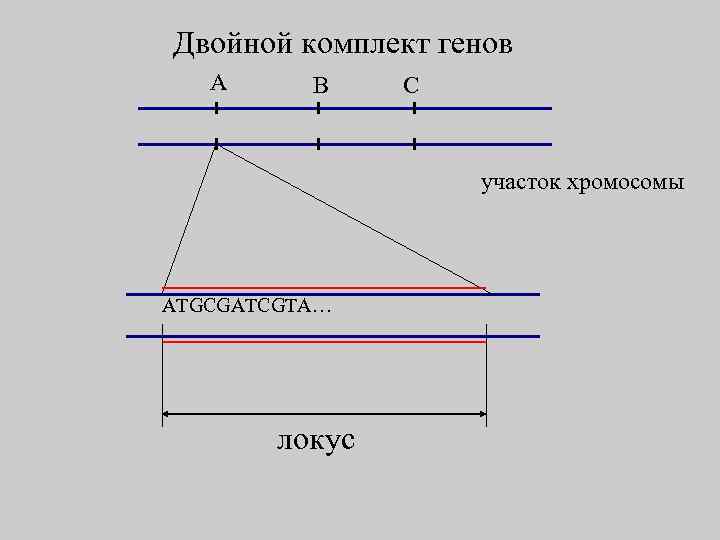 Двойной комплект генов

A

B

C

участок хромосомы

ATGCGATCGTA…

локус